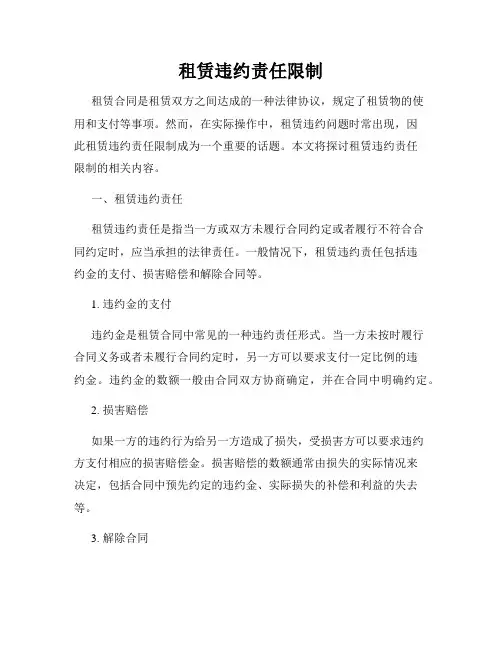 租赁违约责任限制

租赁合同是租赁双方之间达成的一种法律协议，规定了租赁物的使用和支付等事项。然而，在实际操作中，租赁违约问题时常出现，因此租赁违约责任限制成为一个重要的话题。本文将探讨租赁违约责任限制的相关内容。

一、租赁违约责任

租赁违约责任是指当一方或双方未履行合同约定或者履行不符合合同约定时，应当承担的法律责任。一般情况下，租赁违约责任包括违约金的支付、损害赔偿和解除合同等。

1. 违约金的支付

违约金是租赁合同中常见的一种违约责任形式。当一方未按时履行合同义务或者未履行合同约定时，另一方可以要求支付一定比例的违约金。违约金的数额一般由合同双方协商确定，并在合同中明确约定。

2. 损害赔偿

如果一方的违约行为给另一方造成了损失，受损害方可以要求违约方支付相应的损害赔偿金。损害赔偿的数额通常由损失的实际情况来决定，包括合同中预先约定的违约金、实际损失的补偿和利益的失去等。

3. 解除合同